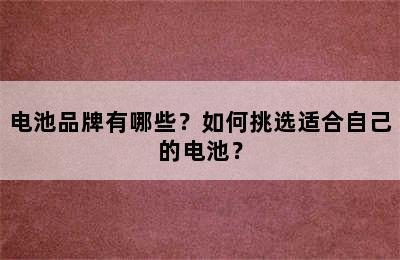 电池品牌有哪些？如何挑选适合自己的电池？